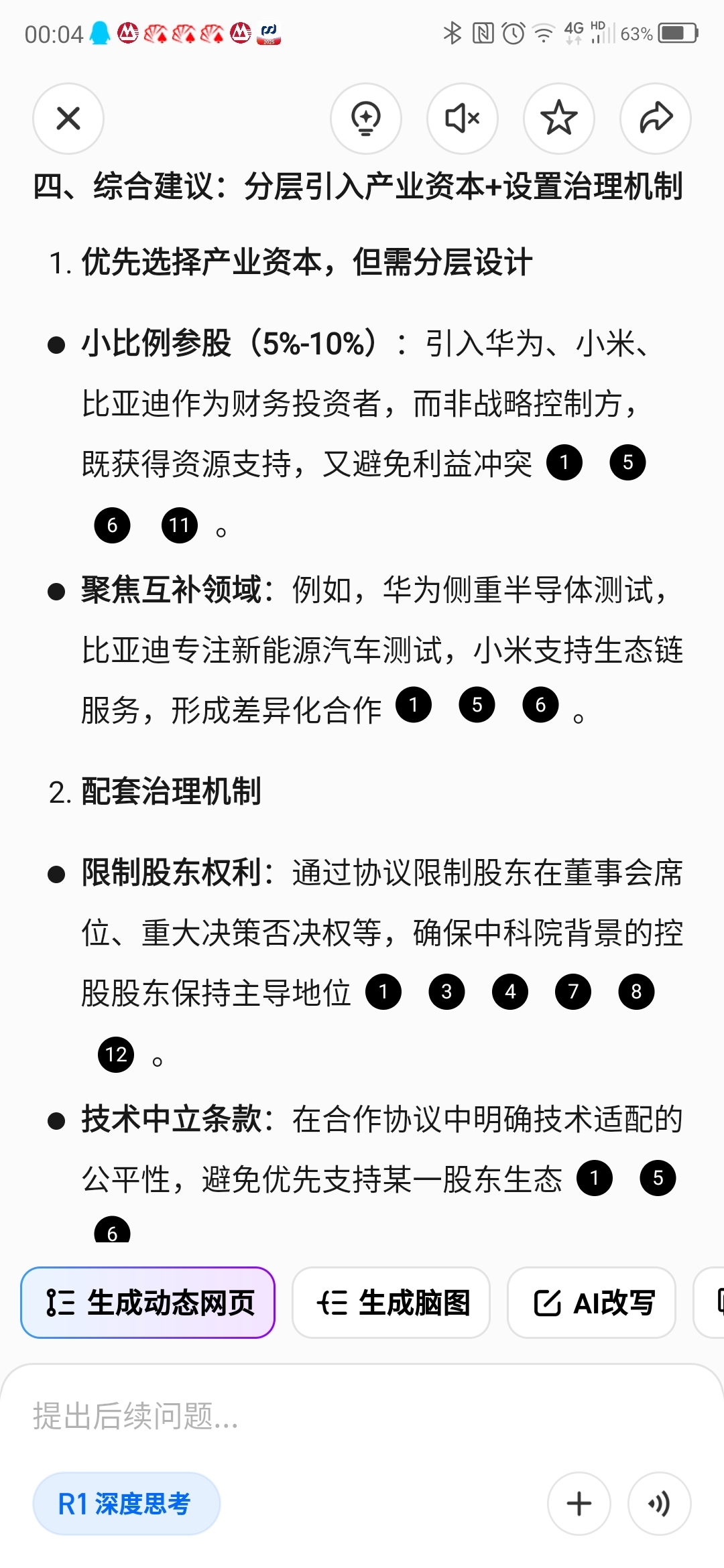 00:04 4G HD 63%

四、综合建议：分层引入产业资本+设置治理机制

1. 优先选择产业资本，但需分层设计

● 小比例参股（5%-10%）：引入华为、小米、比亚迪作为财务投资者，而非战略控制方，既获得资源支持，又避免利益冲突 1 5 6 11 。

● 聚焦互补领域：例如，华为侧重半导体测试，比亚迪专注新能源汽车测试，小米支持生态链服务，形成差异化合作 1 5 6 。

2. 配套治理机制

● 限制股东权利：通过协议限制股东在董事会席位、重大决策否决权等，确保中科院背景的控股股东保持主导地位 1 3 4 7 8 12 。

● 技术中立条款：在合作协议中明确技术适配的公平性，避免优先支持某一股东生态 1 5 6

生成动态网页 生成脑图 AI改写

提出后续问题...

R1 深度思考